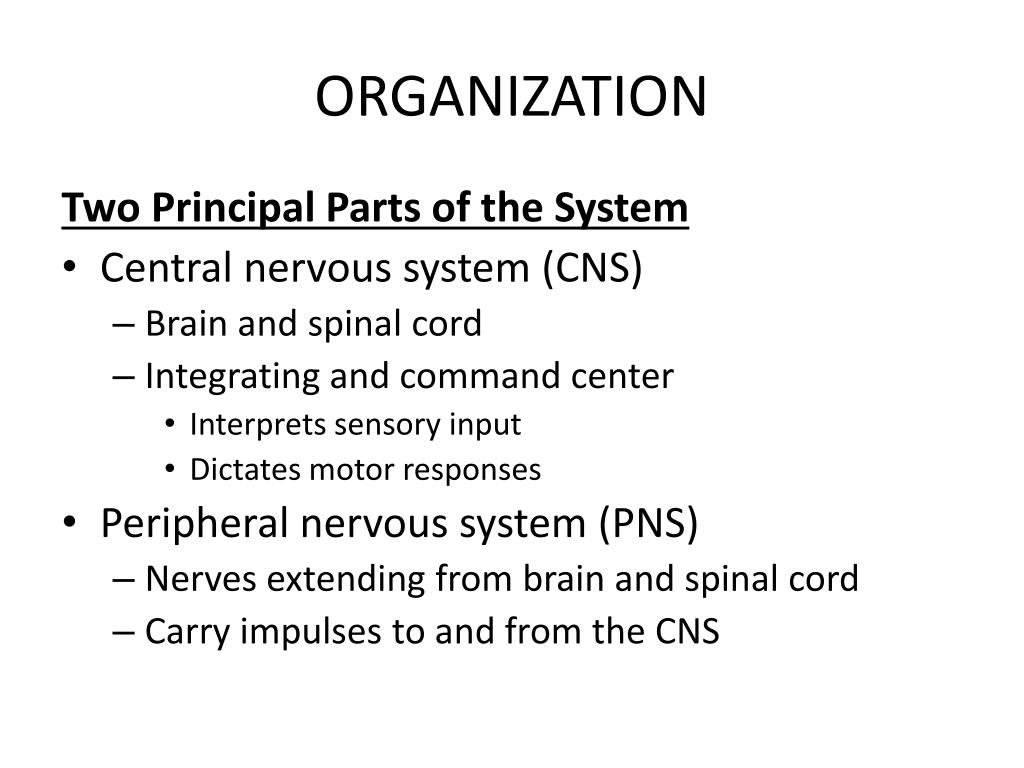 ORGANIZATION

Two Principal Parts of the System

• Central nervous system (CNS)
  – Brain and spinal cord
  – Integrating and command center
    • Interprets sensory input
    • Dictates motor responses
• Peripheral nervous system (PNS)
  – Nerves extending from brain and spinal cord
  – Carry impulses to and from the CNS